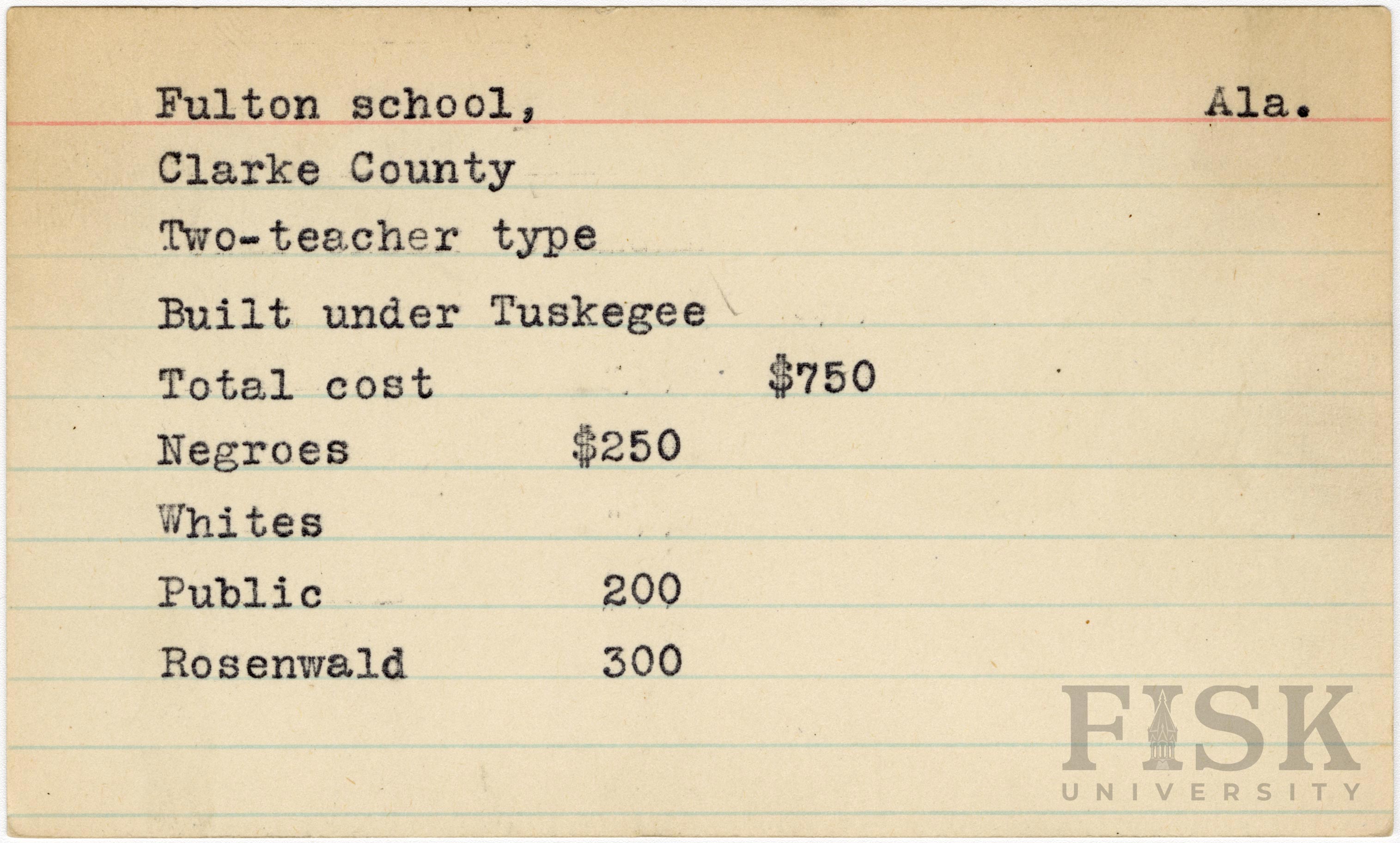 Fulton school, Ala.

Clarke County

Two-teacher type

Built under Tuskegee

Total cost $750

Negroes $250

Whites

Public 200

Rosenwald 300

FISK UNIVERSITY